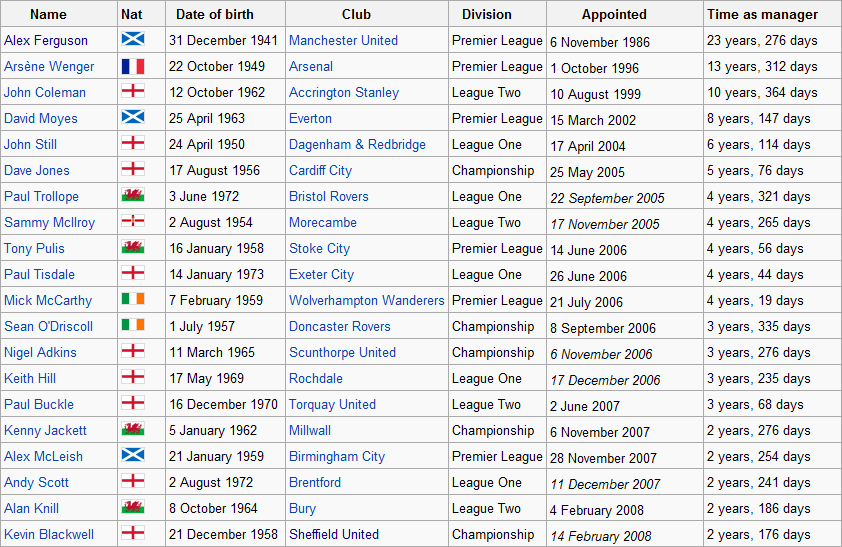 | Name | Nat | Date of birth | Club | Division | Appointed | Time as manager |
|---|---|---|---|---|---|---|
| Alex Ferguson | | 31 December 1941 | Manchester United | Premier League | 6 November 1986 | 23 years, 276 days |
| Arsène Wenger | | 22 October 1949 | Arsenal | Premier League | 1 October 1996 | 13 years, 312 days |
| John Coleman | | 12 October 1962 | Accrington Stanley | League Two | 10 August 1999 | 10 years, 364 days |
| David Moyes | | 25 April 1963 | Everton | Premier League | 15 March 2002 | 8 years, 147 days |
| John Still | | 24 April 1950 | Dagenham & Redbridge | League One | 17 April 2004 | 6 years, 114 days |
| Dave Jones | | 17 August 1956 | Cardiff City | Championship | 25 May 2005 | 5 years, 76 days |
| Paul Trollope | | 3 June 1972 | Bristol Rovers | League One | 22 September 2005 | 4 years, 321 days |
| Sammy McIlroy | | 2 August 1954 | Morecambe | League Two | 17 November 2005 | 4 years, 265 days |
| Tony Pulis | | 16 January 1958 | Stoke City | Premier League | 14 June 2006 | 4 years, 56 days |
| Paul Tisdale | | 14 January 1973 | Exeter City | League One | 26 June 2006 | 4 years, 44 days |
| Mick McCarthy | | 7 February 1959 | Wolverhampton Wanderers | Premier League | 21 July 2006 | 4 years, 19 days |
| Sean O'Driscoll | | 1 July 1957 | Doncaster Rovers | Championship | 8 September 2006 | 3 years, 335 days |
| Nigel Adkins | | 11 March 1965 | Scunthorpe United | Championship | 6 November 2006 | 3 years, 276 days |
| Keith Hill | | 17 May 1969 | Rochdale | League One | 17 December 2006 | 3 years, 235 days |
| Paul Buckle | | 16 December 1970 | Torquay United | League Two | 2 June 2007 | 3 years, 68 days |
| Kenny Jackett | | 5 January 1962 | Millwall | Championship | 6 November 2007 | 2 years, 276 days |
| Alex McLeish | | 21 January 1959 | Birmingham City | Premier League | 28 November 2007 | 2 years, 254 days |
| Andy Scott | | 2 August 1972 | Brentford | League One | 11 December 2007 | 2 years, 241 days |
| Alan Knill | | 8 October 1964 | Bury | League Two | 4 February 2008 | 2 years, 186 days |
| Kevin Blackwell | | 21 December 1958 | Sheffield United | Championship | 14 February 2008 | 2 years, 176 days |